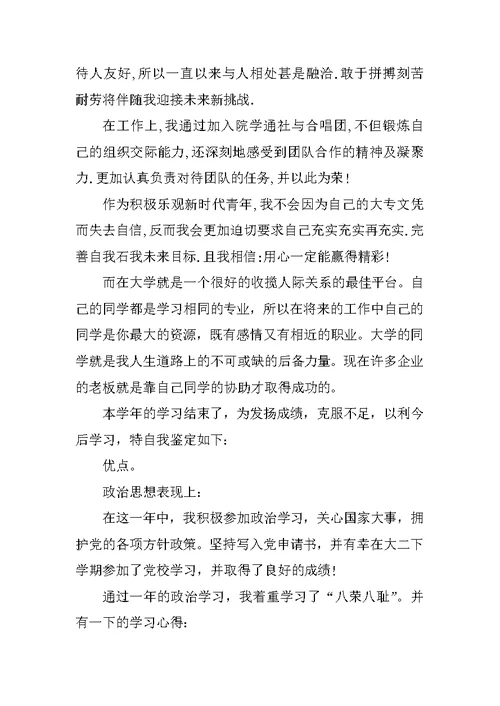 待人友好，所以一直以来与人相处甚是融洽.敢于拼搏刻苦耐劳将伴随我迎接未来新挑战.

在工作上，我通过加入院学通社与合唱团，不但锻炼自己的组织交际能力，还深刻地感受到团队合作的精神及凝聚力.更加认真负责对待团队的任务，并以此为荣！

作为积极乐观新时代青年，我不会因为自己的大专文凭而失去自信，反而我会更加迫切要求自己充实充实再充实.完善自我石我未来目标.且我相信：用心一定能赢得精彩！

而在大学就是一个很好的收揽人际关系的最佳平台。自己的同学都是学习相同的专业，所以在将来的工作中自己的同学是你最大的资源，既有感情又有相近的职业。大学的同学就是我人生道路上的不可或缺的后备力量。现在许多企业的老板就是靠自己同学的协助才取得成功的。

本学年的学习结束了，为发扬成绩，克服不足，以利今后学习，特自我鉴定如下：

优点。

政治思想表现上：

在这一年中，我积极参加政治学习，关心国家大事，拥护党的各项方针政策。坚持写入党申请书，并有幸在大二下学期参加了党校学习，并取得了良好的成绩！

通过一年的政治学习，我着重学习了“八荣八耻”。并有一下的学习心得：